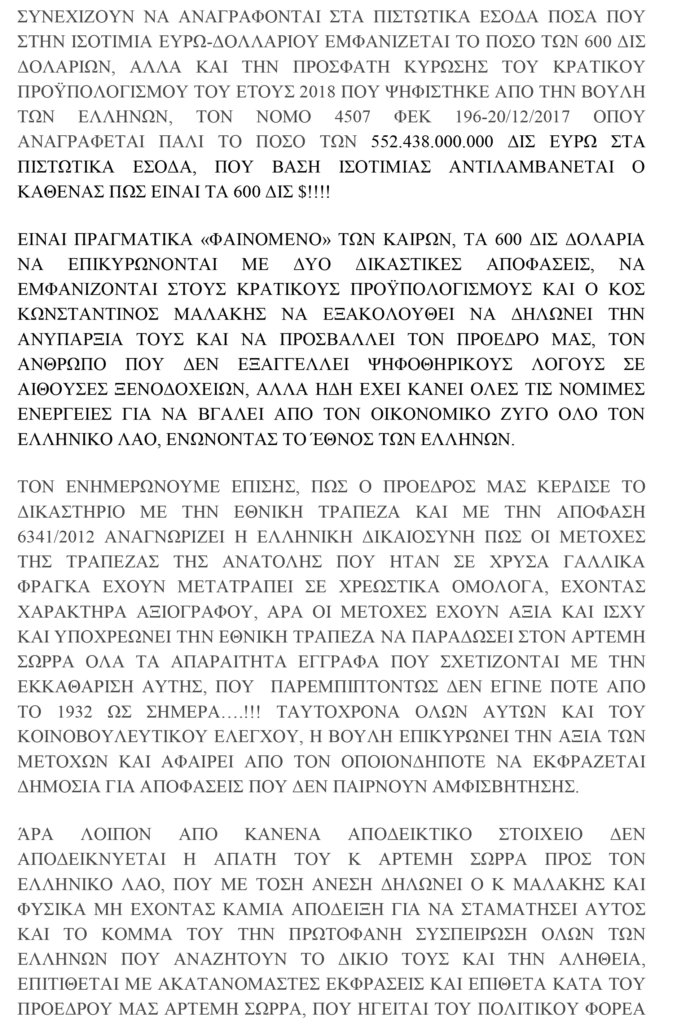 ΣΥΝΕΧΙΖΟΥΝ ΝΑ ΑΝΑΓΡΑΦΟΝΤΑΙ ΣΤΑ ΠΙΣΤΩΤΙΚΑ ΕΣΟΔΑ ΠΟΣΑ ΠΟΥ ΣΤΗΝ ΙΣΟΤΙΜΙΑ ΕΥΡΩ-ΔΟΛΛΑΡΙΟΥ ΕΜΦΑΝΙΖΕΤΑΙ ΤΟ ΠΟΣΟ ΤΩΝ 600 ΔΙΣ ΔΟΛΑΡΙΩΝ, ΑΛΛΑ ΚΑΙ ΤΗΝ ΠΡΟΣΦΑΤΗ ΚΥΡΩΣΗΣ ΤΟΥ ΚΡΑΤΙΚΟΥ ΠΡΟΫΠΟΛΟΓΙΣΜΟΥ ΤΟΥ ΕΤΟΥΣ 2018 ΠΟΥ ΨΗΦΙΣΤΗΚΕ ΑΠΟ ΤΗΝ ΒΟΥΛΗ ΤΩΝ ΕΛΛΗΝΩΝ, ΤΟΝ ΝΟΜΟ 4507 ΦΕΚ 196-20/12/2017 ΟΠΟΥ ΑΝΑΓΡΑΦΕΤΑΙ ΠΑΛΙ ΤΟ ΠΟΣΟ ΤΩΝ 552.438.000.000 ΔΙΣ ΕΥΡΩ ΣΤΑ ΠΙΣΤΩΤΙΚΑ ΕΣΟΔΑ, ΠΟΥ ΒΑΣΗ ΙΣΟΤΙΜΙΑΣ ΑΝΤΙΛΑΜΒΑΝΕΤΑΙ Ο ΚΑΘΕΝΑΣ ΠΩΣ ΕΙΝΑΙ ΤΑ 600 ΔΙΣ $!!!!

ΕΙΝΑΙ ΠΡΑΓΜΑΤΙΚΑ «ΦΑΙΝΟΜΕΝΟ» ΤΩΝ ΚΑΙΡΩΝ, ΤΑ 600 ΔΙΣ ΔΟΛΑΡΙΑ ΝΑ ΕΠΙΚΥΡΩΝΟΝΤΑΙ ΜΕ ΔΥΟ ΔΙΚΑΣΤΙΚΕΣ ΑΠΟΦΑΣΕΙΣ, ΝΑ ΕΜΦΑΝΙΖΟΝΤΑΙ ΣΤΟΥΣ ΚΡΑΤΙΚΟΥΣ ΠΡΟΫΠΟΛΟΓΙΣΜΟΥΣ ΚΑΙ Ο ΚΟΣ ΚΩΝΣΤΑΝΤΙΝΟΣ ΜΑΛΑΚΗΣ ΝΑ ΕΞΑΚΟΛΟΥΘΕΙ ΝΑ ΔΗΛΩΝΕΙ ΤΗΝ ΑΝΥΠΑΡΞΙΑ ΤΟΥΣ ΚΑΙ ΝΑ ΠΡΟΣΒΑΛΛΕΙ ΤΟΝ ΠΡΟΕΔΡΟ ΜΑΣ, ΤΟΝ ΑΝΘΡΩΠΟ ΠΟΥ ΔΕΝ ΕΞΑΓΓΕΛΛΕΙ ΨΗΦΟΘΗΡΙΚΟΥΣ ΛΟΓΟΥΣ ΣΕ ΑΙΘΟΥΣΕΣ ΞΕΝΟΔΟΧΕΙΩΝ, ΑΛΛΑ ΗΔΗ ΕΧΕΙ ΚΑΝΕΙ ΟΛΕΣ ΤΙΣ ΝΟΜΙΜΕΣ ΕΝΕΡΓΕΙΕΣ ΓΙΑ ΝΑ ΒΓΑΛΕΙ ΑΠΟ ΤΟΝ ΟΙΚΟΝΟΜΙΚΟ ΖΥΓΟ ΟΛΟ ΤΟΝ ΕΛΛΗΝΙΚΟ ΛΑΟ, ΕΝΩΝΟΝΤΑΣ ΤΟ ΈΘΝΟΣ ΤΩΝ ΕΛΛΗΝΩΝ.

ΤΟΝ ΕΝΗΜΕΡΩΝΟΥΜΕ ΕΠΙΣΗΣ, ΠΩΣ Ο ΠΡΟΕΔΡΟΣ ΜΑΣ ΚΕΡΔΙΣΕ ΤΟ ΔΙΚΑΣΤΗΡΙΟ ΜΕ ΤΗΝ ΕΘΝΙΚΗ ΤΡΑΠΕΖΑ ΚΑΙ ΜΕ ΤΗΝ ΑΠΟΦΑΣΗ 6341/2012 ΑΝΑΓΝΩΡΙΖΕΙ Η ΕΛΛΗΝΙΚΗ ΔΙΚΑΙΟΣΥΝΗ ΠΩΣ ΟΙ ΜΕΤΟΧΕΣ ΤΗΣ ΤΡΑΠΕΖΑΣ ΤΗΣ ΑΝΑΤΟΛΗΣ ΠΟΥ ΗΤΑΝ ΣΕ ΧΡΥΣΑ ΓΑΛΛΙΚΑ ΦΡΑΓΚΑ ΕΧΟΥΝ ΜΕΤΑΤΡΑΠΕΙ ΣΕ ΧΡΕΩΣΤΙΚΑ ΟΜΟΛΟΓΑ, ΕΧΟΝΤΑΣ ΧΑΡΑΚΤΗΡΑ ΑΞΙΟΓΡΑΦΟΥ, ΑΡΑ ΟΙ ΜΕΤΟΧΕΣ ΕΧΟΥΝ ΑΞΙΑ ΚΑΙ ΙΣΧΥ ΚΑΙ ΥΠΟΧΡΕΩΝΕΙ ΤΗΝ ΕΘΝΙΚΗ ΤΡΑΠΕΖΑ ΝΑ ΠΑΡΑΔΩΣΕΙ ΣΤΟΝ ΑΡΤΕΜΗ ΣΩΡΡΑ ΟΛΑ ΤΑ ΑΠΑΡΑΙΤΗΤΑ ΕΓΓΡΑΦΑ ΠΟΥ ΣΧΕΤΙΖΟΝΤΑΙ ΜΕ ΤΗΝ ΕΚΚΑΘΑΡΙΣΗ ΑΥΤΗΣ, ΠΟΥ ΠΑΡΕΜΠΙΠΤΟΝΤΩΣ ΔΕΝ ΕΓΙΝΕ ΠΟΤΕ ΑΠΟ ΤΟ 1932 ΩΣ ΣΗΜΕΡΑ….!!! ΤΑΥΤΟΧΡΟΝΑ ΟΛΩΝ ΑΥΤΩΝ ΚΑΙ ΤΟΥ ΚΟΙΝΟΒΟΥΛΕΥΤΙΚΟΥ ΕΛΕΓΧΟΥ, Η ΒΟΥΛΗ ΕΠΙΚΥΡΩΝΕΙ ΤΗΝ ΑΞΙΑ ΤΩΝ ΜΕΤΟΧΩΝ ΚΑΙ ΑΦΑΙΡΕΙ ΑΠΟ ΤΟΝ ΟΠΟΙΟΝΔΗΠΟΤΕ ΝΑ ΕΚΦΡΑΖΕΤΑΙ ΔΗΜΟΣΙΑ ΓΙΑ ΑΠΟΦΑΣΕΙΣ ΠΟΥ ΔΕΝ ΠΑΙΡΝΟΥΝ ΑΜΦΙΣΒΗΤΗΣΗΣ.

ΆΡΑ ΛΟΙΠΟΝ ΑΠΟ ΚΑΝΕΝΑ ΑΠΟΔΕΙΚΤΙΚΟ ΣΤΟΙΧΕΙΟ ΔΕΝ ΑΠΟΔΕΙΚΝΥΕΤΑΙ Η ΑΠΑΤΗ ΤΟΥ Κ ΑΡΤΕΜΗ ΣΩΡΡΑ ΠΡΟΣ ΤΟΝ ΕΛΛΗΝΙΚΟ ΛΑΟ, ΠΟΥ ΜΕ ΤΟΣΗ ΑΝΕΣΗ ΔΗΛΩΝΕΙ Ο Κ ΜΑΛΑΚΗΣ ΚΑΙ ΦΥΣΙΚΑ ΜΗ ΕΧΟΝΤΑΣ ΚΑΜΙΑ ΑΠΟΔΕΙΞΗ ΓΙΑ ΝΑ ΣΤΑΜΑΤΗΣΕΙ ΑΥΤΟΣ ΚΑΙ ΤΟ ΚΟΜΜΑ ΤΟΥ ΤΗΝ ΠΡΩΤΟΦΑΝΗ ΣΥΣΠΕΙΡΩΣΗ ΟΛΩΝ ΤΩΝ ΕΛΛΗΝΩΝ ΠΟΥ ΑΝΑΖΗΤΟΥΝ ΤΟ ΔΙΚΙΟ ΤΟΥΣ ΚΑΙ ΤΗΝ ΑΛΗΘΕΙΑ, ΕΠΙΤΙΘΕΤΑΙ ΜΕ ΑΚΑΤΑΝΟΜΑΣΤΕΣ ΕΚΦΡΑΣΕΙΣ ΚΑΙ ΕΠΙΘΕΤΑ ΚΑΤΑ ΤΟΥ ΠΡΟΕΔΡΟΥ ΜΑΣ ΑΡΤΕΜΗ ΣΩΡΡΑ, ΠΟΥ ΗΓΕΙΤΑΙ ΤΟΥ ΠΟΛΙΤΙΚΟΥ ΦΟΡΕΑ